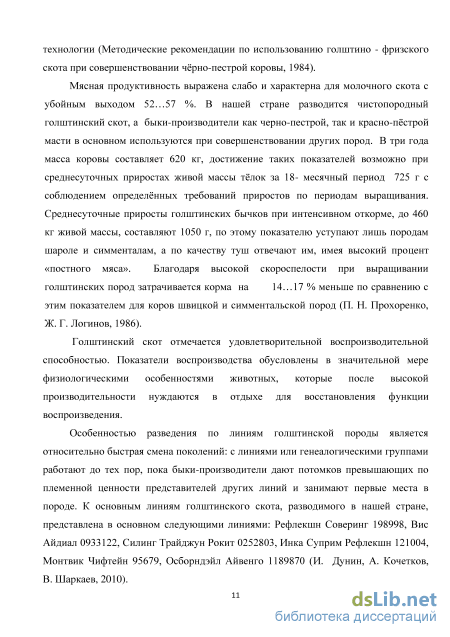 технологии (Методические рекомендации по использованию голштино - фризского скота при совершенствовании чёрно-пестрой коровы, 1984).

Мясная продуктивность выражена слабо и характерна для молочного скота с убойным выходом 52…57 %. В нашей стране разводится чистопородный голштинский скот, а быки-производители как черно-пестрой, так и красно-пёстрой масти в основном используются при совершенствовании других пород. В три года масса коровы составляет 620 кг, достижение таких показателей возможно при среднесуточных приростах живой массы тёлок за 18- месячный период 725 г с соблюдением определённых требований приростов по периодам выращивания. Среднесуточные приросты голштинских бычков при интенсивном откорме, до 460 кг живой массы, составляют 1050 г, по этому показателю уступают лишь породам шароле и симменталам, а по качеству туш отвечают им, имея высокий процент «постного мяса». Благодаря высокой скороспелости при выращивании голштинских пород затрачивается корма на 14…17 % меньше по сравнению с этим показателем для коров швицкой и симментальской пород (П. Н. Прохоренко, Ж. Г. Логинов, 1986).

Голштинский скот отмечается удовлетворительной воспроизводительной способностью. Показатели воспроизводства обусловлены в значительной мере физиологическими особенностями животных, которые после высокой производительности нуждаются в отдыхе для восстановления функции воспроизведения.

Особенностью разведения по линиям голштинской породы является относительно быстрая смена поколений: с линиями или генеалогическими группами работают до тех пор, пока быки-производители дают потомков превышающих по племенной ценности представителей других линий и занимают первые места в породе. К основным линиям голштинского скота, разводимого в нашей стране, представлена в основном следующими линиями: Рефлекшн Соверинг 198998, Вис Айдиал 0933122, Силинг Трайджун Рокит 0252803, Инка Суприм Рефлекшн 121004, Монтвик Чифтейн 95679, Осборндэйл Айвенго 1189870 (И. Дунин, А. Кочетков, В. Шаркаев, 2010).

11

dsLib.net
библиотека диссертаций